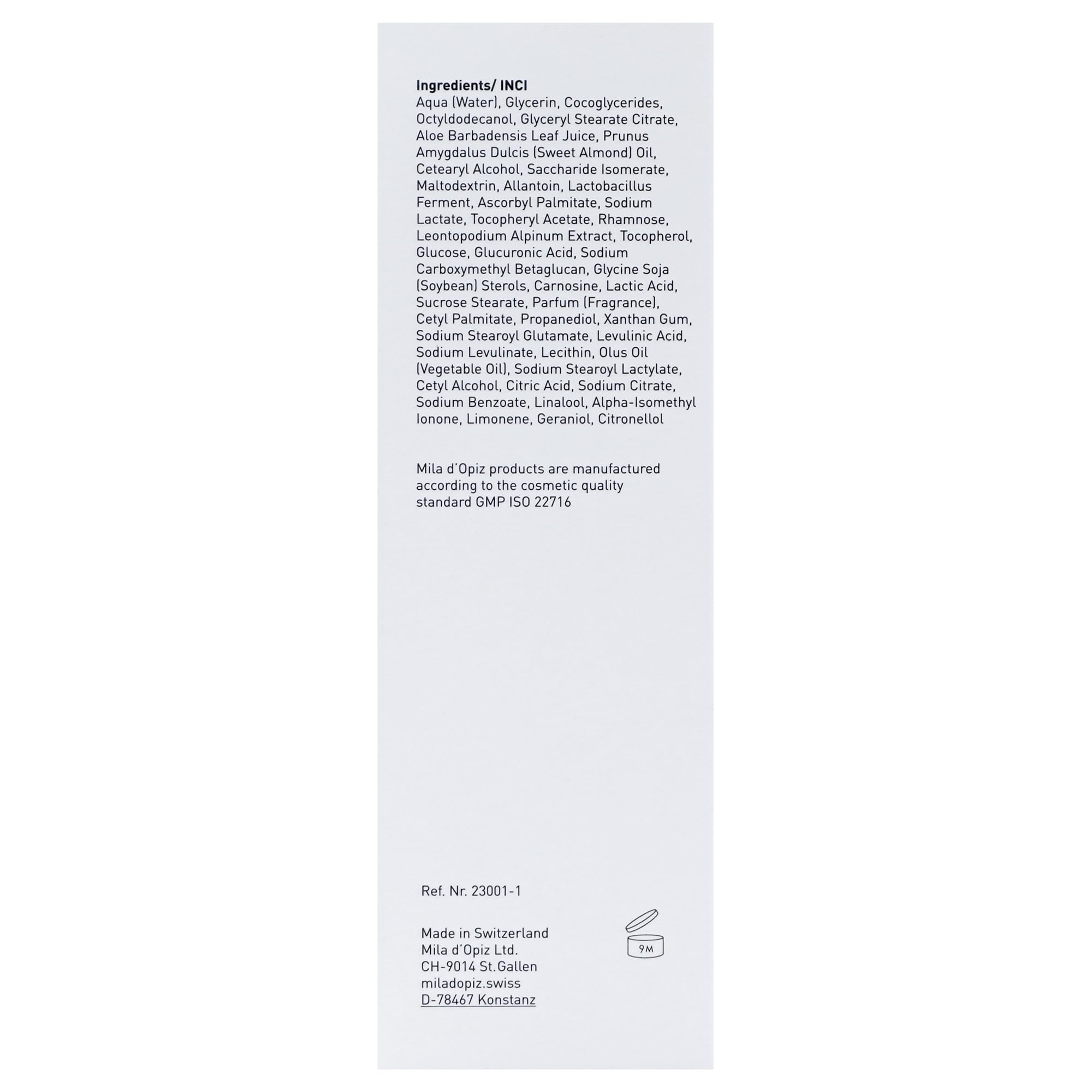 **Ingredients/ INCI**
Aqua (Water), Glycerin, Cocoglycerides, Octyldodecanol, Glyceryl Stearate Citrate, Aloe Barbadensis Leaf Juice, Prunus Amygdalus Dulcis (Sweet Almond) Oil, Cetearyl Alcohol, Saccharide Isomerate, Maltodextrin, Allantoin, Lactobacillus Ferment, Ascorbyl Palmitate, Sodium Lactate, Tocopheryl Acetate, Rhamnose, Leontopodium Alpinum Extract, Tocopherol, Glucose, Glucuronic Acid, Sodium Carboxymethyl Betaglucan, Glycine Soja (Soybean) Sterols, Carnosine, Lactic Acid, Sucrose Stearate, Parfum (Fragrance), Cetyl Palmitate, Propanediol, Xanthan Gum, Sodium Stearoyl Glutamate, Levulinic Acid, Sodium Levulinate, Lecithin, Olus Oil (Vegetable Oil), Sodium Stearoyl Lactylate, Cetyl Alcohol, Citric Acid, Sodium Citrate, Sodium Benzoate, Linalool, Alpha-Isomethyl Ionone, Limonene, Geraniol, Citronellol

Mila d'Opiz products are manufactured according to the cosmetic quality standard GMP ISO 22716

Ref. Nr. 23001-1

Made in Switzerland
Mila d'Opiz Ltd.
CH-9014 St.Gallen
miladopiz.swiss
D-78467 Konstanz

9M